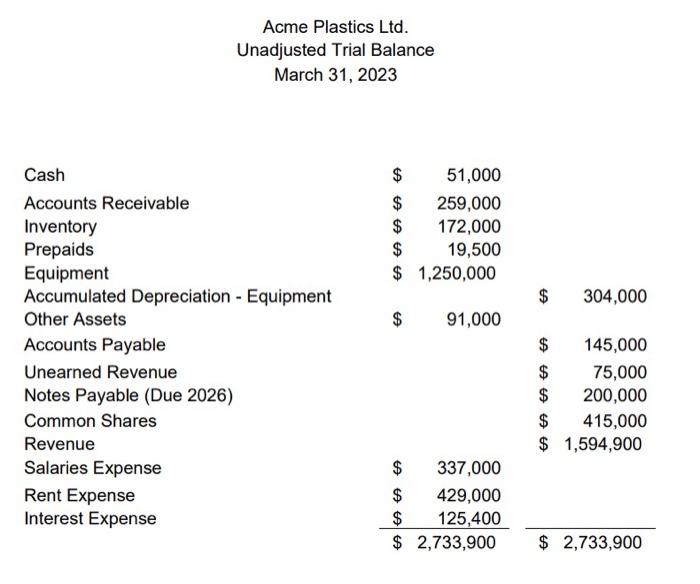 Acme Plastics Ltd.
Unadjusted Trial Balance
March 31, 2023

| | | |
|---|---|---|
| Cash | \$ 51,000 | |
| Accounts Receivable | \$ 259,000 | |
| Inventory | \$ 172,000 | |
| Prepaids | \$ 19,500 | |
| Equipment | \$ 1,250,000 | |
| Accumulated Depreciation - Equipment | | \$ 304,000 |
| Other Assets | \$ 91,000 | |
| Accounts Payable | | \$ 145,000 |
| Unearned Revenue | | \$ 75,000 |
| Notes Payable (Due 2026) | | \$ 200,000 |
| Common Shares | | \$ 415,000 |
| Revenue | | \$ 1,594,900 |
| Salaries Expense | \$ 337,000 | |
| Rent Expense | \$ 429,000 | |
| Interest Expense | \$ 125,400 | |
| | \$ 2,733,900 | \$ 2,733,900 |